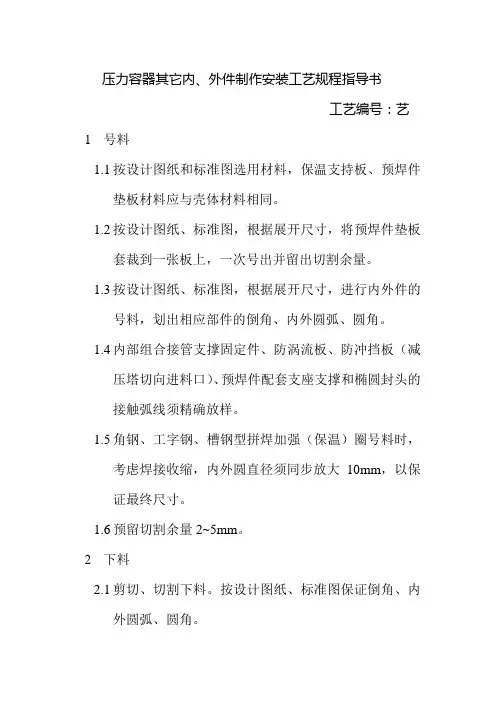 压力容器其它内、外件制作安装工艺规程指导书

工艺编号：艺

1　号料

1.1 按设计图纸和标准图选用材料，保温支持板、预焊件垫板材料应与壳体材料相同。

1.2 按设计图纸、标准图，根据展开尺寸，将预焊件垫板套裁到一张板上，一次号出并留出切割余量。

1.3 按设计图纸、标准图，根据展开尺寸，进行内外件的号料，划出相应部件的倒角、内外圆弧、圆角。

1.4 内部组合接管支撑固定件、防涡流板、防冲挡板（减压塔切向进料口）、预焊件配套支座支撑和椭圆封头的接触弧线须精确放样。

1.5 角钢、工字钢、槽钢型拼焊加强（保温）圈号料时，考虑焊接收缩，内外圆直径须同步放大 10mm，以保证最终尺寸。

1.6 预留切割余量 2~5mm。

2　下料

2.1 剪切、切割下料。按设计图纸、标准图保证倒角、内外圆弧、圆角。